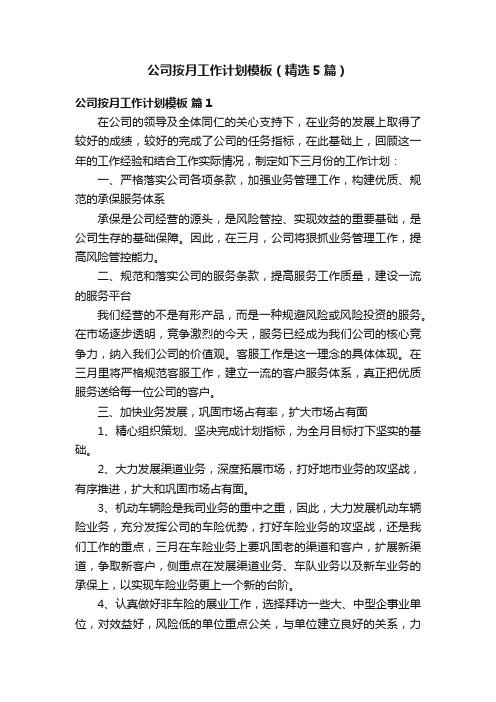 公司按月工作计划模板（精选5篇）

公司按月工作计划模板 篇1

在公司的领导及全体同仁的关心支持下，在业务的发展上取得了较好的成绩，较好的完成了公司的任务指标，在此基础上，回顾这一年的工作经验和结合工作实际情况，制定如下三月份的工作计划：

一、严格落实公司各项条款，加强业务管理工作，构建优质、规范的承保服务体系

承保是公司经营的源头，是风险管控、实现效益的重要基础，是公司生存的基础保障。因此，在三月，公司将狠抓业务管理工作，提高风险管控能力。

二、规范和落实公司的服务条款，提高服务工作质量，建设一流的服务平台

我们经营的不是有形产品，而是一种规避风险或风险投资的服务。在市场逐步透明，竞争激烈的今天，服务已经成为我们公司的核心竞争力，纳入我们公司的价值观。客服工作是这一理念的具体体现。在三月里将严格规范客服工作，建立一流的客户服务体系，真正把优质服务送给每一位公司的客户。

三、加快业务发展，巩固市场占有率，扩大市场占有面

1、精心组织策划、坚决完成计划指标，为全月目标打下坚实的基础。

2、大力发展渠道业务，深度拓展市场，打好地市业务的攻坚战，有序推进，扩大和巩固市场占有面。

3、机动车辆险是我司业务的重中之重，因此，大力发展机动车辆险业务，充分发挥公司的车险优势，打好车险业务的攻坚战，还是我们工作的重点，三月在车险业务上要巩固老的渠道和客户，扩展新渠道，争取新客户，侧重点在发展渠道业务、车队业务以及新车业务的承保上，以实现车险业务更上一个新的台阶。

4、认真做好非车险的展业工作，选择拜访一些大、中型企事业单位，对效益好，风险低的单位重点公关，与单位建立良好的关系，力